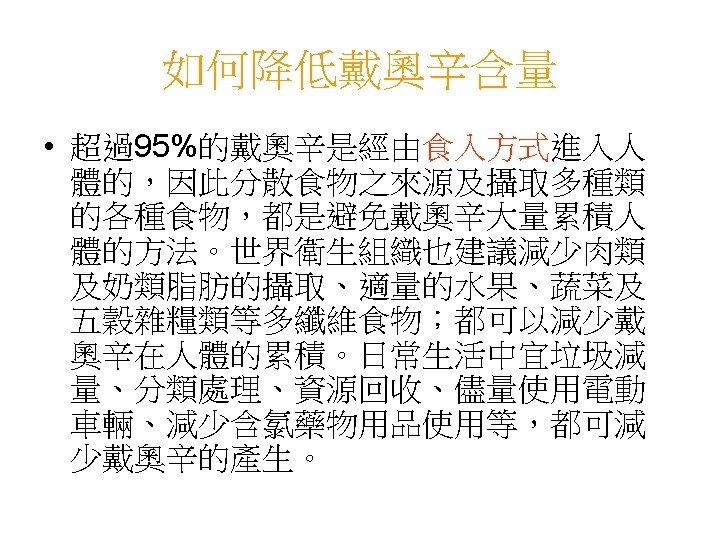 如何降低戴奧辛含量

• 超過95%的戴奧辛是經由食入方式進入人體的，因此分散食物之來源及攝取多種類的各種食物，都是避免戴奧辛大量累積人體的方法。世界衛生組織也建議減少肉類及奶類脂肪的攝取、適量的水果、蔬菜及五穀雜糧類等多纖維食物；都可以減少戴奧辛在人體的累積。日常生活中宜垃圾減量、分類處理、資源回收、儘量使用電動車輛、減少含氯藥物用品使用等，都可減少戴奧辛的產生。